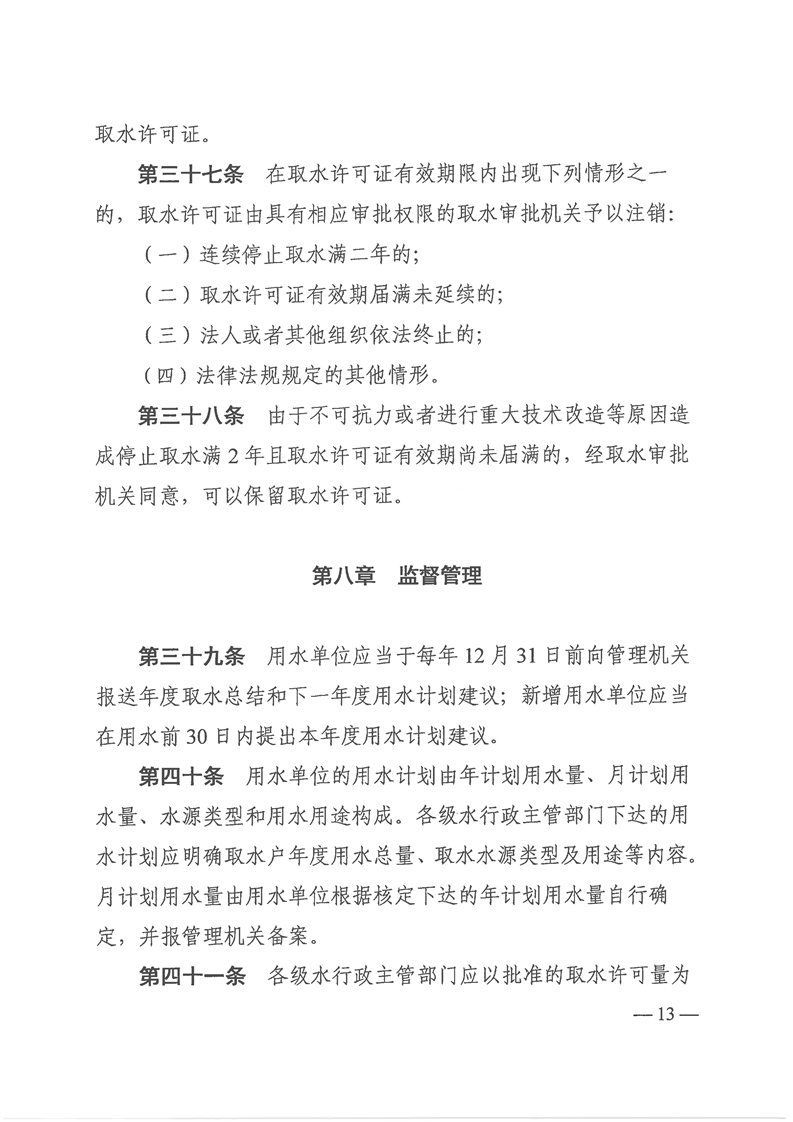 取水许可证。

第三十七条　在取水许可证有效期限内出现下列情形之一的，取水许可证由具有相应审批权限的取水审批机关予以注销：

（一）连续停止取水满二年的；

（二）取水许可证有效期届满未延续的；

（三）法人或者其他组织依法终止的；

（四）法律法规规定的其他情形。

第三十八条　由于不可抗力或者进行重大技术改造等原因造成停止取水满 2 年且取水许可证有效期尚未届满的，经取水审批机关同意，可以保留取水许可证。

第八章　监督管理

第三十九条　用水单位应当于每年 12 月 31 日前向管理机关报送年度取水总结和下一年度用水计划建议；新增用水单位应当在用水前 30 日内提出本年度用水计划建议。

第四十条　用水单位的用水计划由年计划用水量、月计划用水量、水源类型和用水用途构成。各级水行政主管部门下达的用水计划应明确取水户年度用水总量、取水水源类型及用途等内容。月计划用水量由用水单位根据核定下达的年计划用水量自行确定，并报管理机关备案。

第四十一条　各级水行政主管部门应以批准的取水许可量为

— 13 —